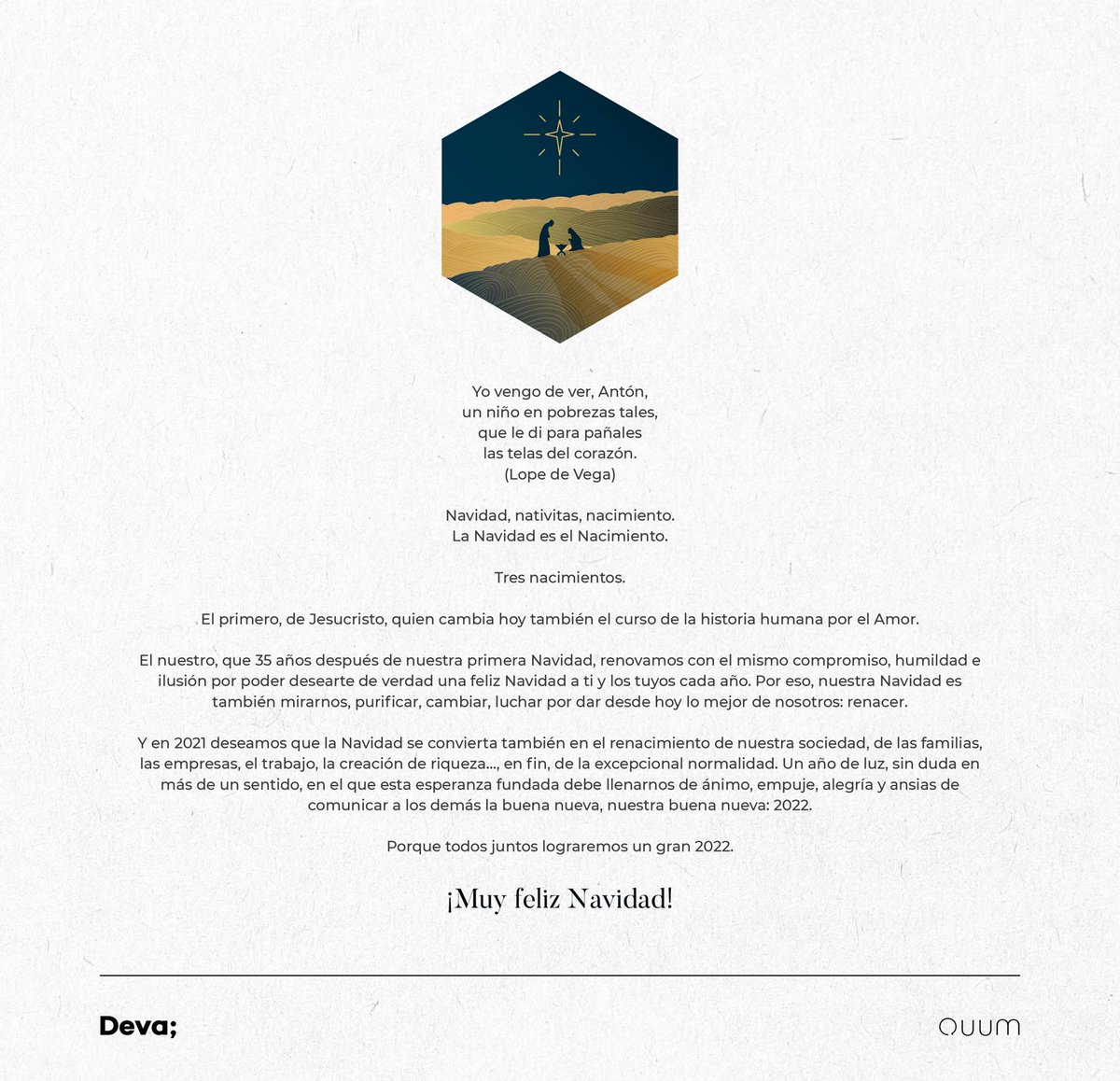 Yo vengo de ver, Antón,
un niño en pobrezas tales,
que le di para pañales
las telas del corazón.
(Lope de Vega)

Navidad, nativitas, nacimiento.
La Navidad es el Nacimiento.

Tres nacimientos.

El primero, de Jesucristo, quien cambia hoy también el curso de la historia humana por el Amor.

El nuestro, que 35 años después de nuestra primera Navidad, renovamos con el mismo compromiso, humildad e ilusión por poder desearte de verdad una feliz Navidad a ti y los tuyos cada año. Por eso, nuestra Navidad es también mirarnos, purificar, cambiar, luchar por dar desde hoy lo mejor de nosotros: renacer.

Y en 2021 deseamos que la Navidad se convierta también en el renacimiento de nuestra sociedad, de las familias, las empresas, el trabajo, la creación de riqueza..., en fin, de la excepcional normalidad. Un año de luz, sin duda en más de un sentido, en el que esta esperanza fundada debe llenarnos de ánimo, empuje, alegría y ansias de comunicar a los demás la buena nueva, nuestra buena nueva: 2022.

Porque todos juntos lograremos un gran 2022.

¡Muy feliz Navidad!

Deva;

QUUM